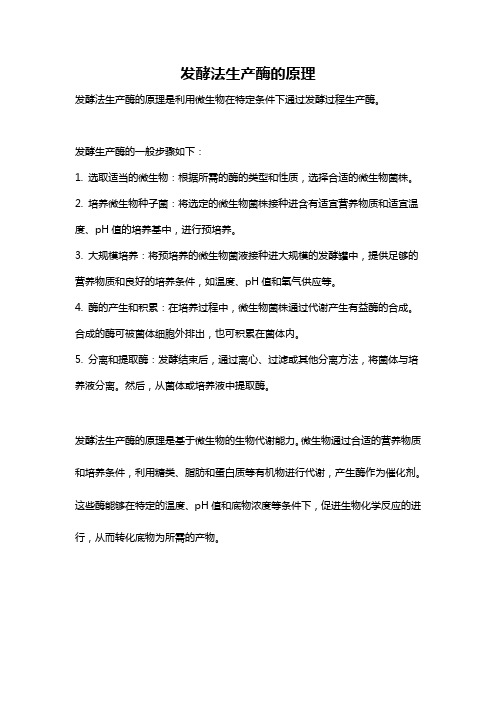 发酵法生产酶的原理

发酵法生产酶的原理是利用微生物在特定条件下通过发酵过程生产酶。

发酵生产酶的一般步骤如下：

1. 选取适当的微生物：根据所需的酶的类型和性质，选择合适的微生物菌株。

2. 培养微生物种子菌：将选定的微生物菌株接种进含有适宜营养物质和适宜温度、pH 值的培养基中，进行预培养。

3. 大规模培养：将预培养的微生物菌液接种进大规模的发酵罐中，提供足够的营养物质和良好的培养条件，如温度、pH 值和氧气供应等。

4. 酶的产生和积累：在培养过程中，微生物菌株通过代谢产生有益酶的合成。合成的酶可被菌体细胞外排出，也可积累在菌体内。

5. 分离和提取酶：发酵结束后，通过离心、过滤或其他分离方法，将菌体与培养液分离。然后，从菌体或培养液中提取酶。

发酵法生产酶的原理是基于微生物的生物代谢能力。微生物通过合适的营养物质和培养条件，利用糖类、脂肪和蛋白质等有机物进行代谢，产生酶作为催化剂。这些酶能够在特定的温度、pH 值和底物浓度等条件下，促进生物化学反应的进行，从而转化底物为所需的产物。